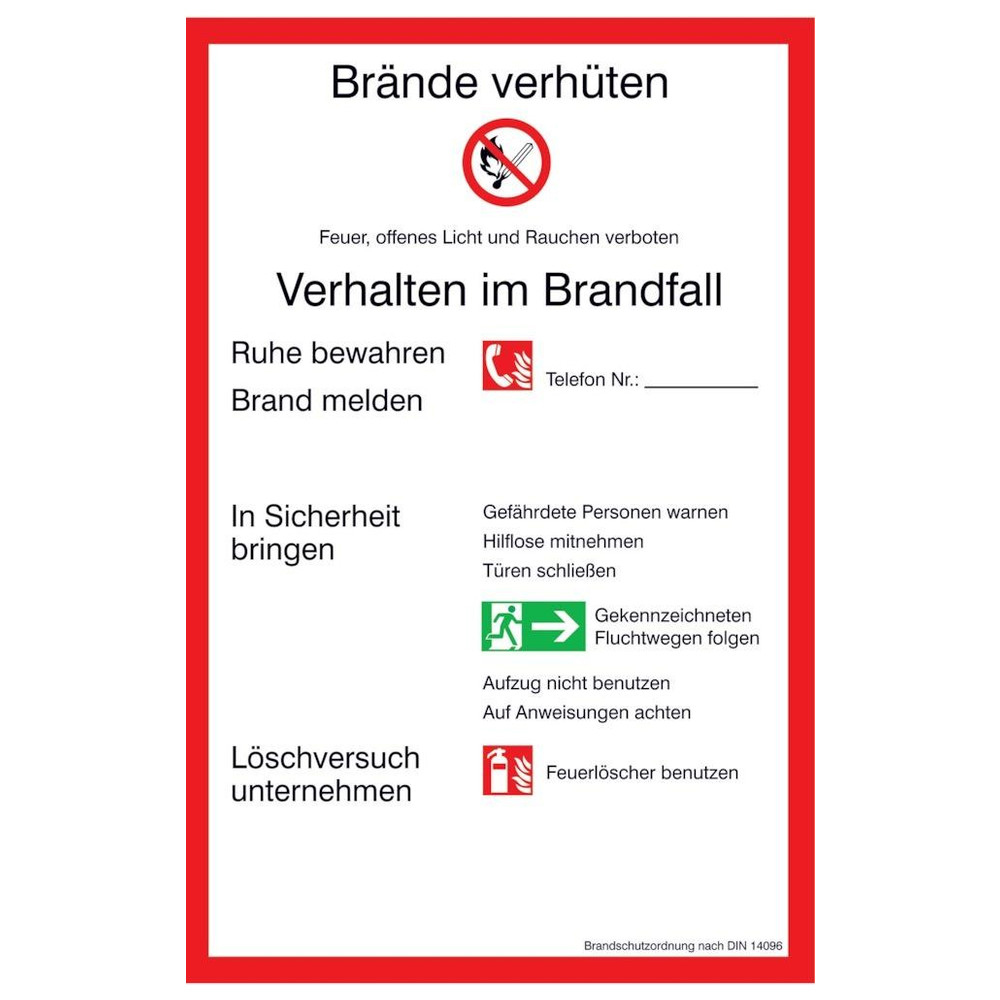 Brände verhüten

Feuer, offenes Licht und Rauchen verboten

Verhalten im Brandfall

Ruhe bewahren

Brand melden

Telefon Nr.: __________

In Sicherheit bringen

Gefährdete Personen warnen

Hilflose mitnehmen

Türen schließen

Gekennzeichneten Fluchtwegen folgen

Aufzug nicht benutzen

Auf Anweisungen achten

Löschversuch unternehmen

Feuerlöscher benutzen

Brandschutzordnung nach DIN 14096